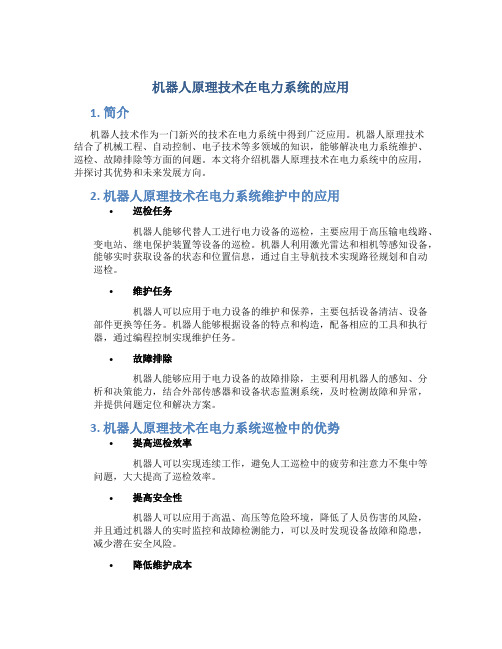 机器人原理技术在电力系统的应用

1. 简介

机器人技术作为一门新兴的技术在电力系统中得到广泛应用。机器人原理技术结合了机械工程、自动控制、电子技术等多领域的知识，能够解决电力系统维护、巡检、故障排除等方面的问题。本文将介绍机器人原理技术在电力系统中的应用，并探讨其优势和未来发展方向。

2. 机器人原理技术在电力系统维护中的应用

• 巡检任务

机器人能够代替人工进行电力设备的巡检，主要应用于高压输电线路、变电站、继电保护装置等设备的巡检。机器人利用激光雷达和相机等感知设备，能够实时获取设备的状态和位置信息，通过自主导航技术实现路径规划和自动巡检。

• 维护任务

机器人可以应用于电力设备的维护和保养，主要包括设备清洁、设备部件更换等任务。机器人能够根据设备的特点和构造，配备相应的工具和执行器，通过编程控制实现维护任务。

• 故障排除

机器人能够应用于电力设备的故障排除，主要利用机器人的感知、分析和决策能力，结合外部传感器和设备状态监测系统，及时检测故障和异常，并提供问题定位和解决方案。

3. 机器人原理技术在电力系统巡检中的优势

• 提高巡检效率

机器人可以实现连续工作，避免人工巡检中的疲劳和注意力不集中等问题，大大提高了巡检效率。

• 提高安全性

机器人可以应用于高温、高压等危险环境，降低了人员伤害的风险，并且通过机器人的实时监控和故障检测能力，可以及时发现设备故障和隐患，减少潜在安全风险。

• 降低维护成本